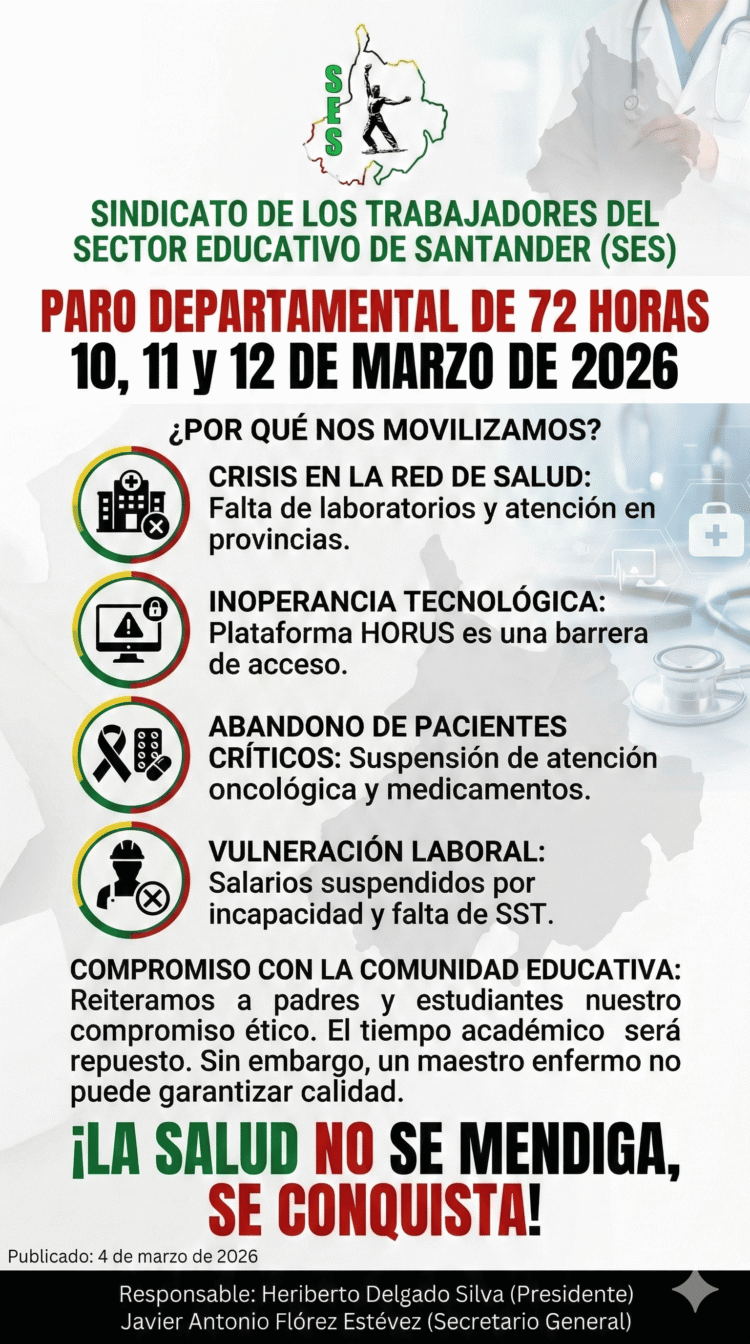 SES

SINDICATO DE LOS TRABAJADORES DEL SECTOR EDUCATIVO DE SANTANDER (SES)

PARO DEPARTAMENTAL DE 72 HORAS
10, 11 y 12 DE MARZO DE 2026

¿POR QUÉ NOS MOVILIZAMOS?

CRISIS EN LA RED DE SALUD: Falta de laboratorios y atención en provincias.

INOPERANCIA TECNOLÓGICA: Plataforma HORUS es una barrera de acceso.

ABANDONO DE PACIENTES CRÍTICOS: Suspensión de atención oncológica y medicamentos.

VULNERACIÓN LABORAL: Salarios suspendidos por incapacidad y falta de SST.

COMPROMISO CON LA COMUNIDAD EDUCATIVA: Reiteramos a padres y estudiantes nuestro compromiso ético. El tiempo académico será repuesto. Sin embargo, un maestro enfermo no puede garantizar calidad.

¡LA SALUD NO SE MENDIGA, SE CONQUISTA!

Publicado: 4 de marzo de 2026

Responsable: Heriberto Delgado Silva (Presidente)
Javier Antonio Flórez Estévez (Secretario General)